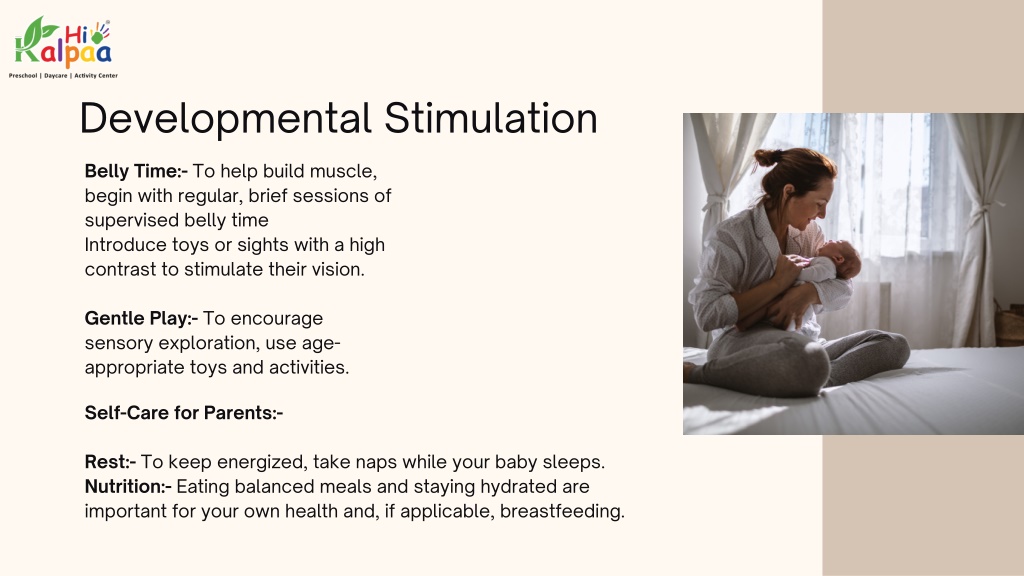 Hi Kalpaa
Preschool | Daycare | Activity Center

Developmental Stimulation

Belly Time:- To help build muscle, begin with regular, brief sessions of supervised belly time
Introduce toys or sights with a high contrast to stimulate their vision.

Gentle Play:- To encourage sensory exploration, use age-appropriate toys and activities.

Self-Care for Parents:-

Rest:- To keep energized, take naps while your baby sleeps.
Nutrition:- Eating balanced meals and staying hydrated are important for your own health and, if applicable, breastfeeding.